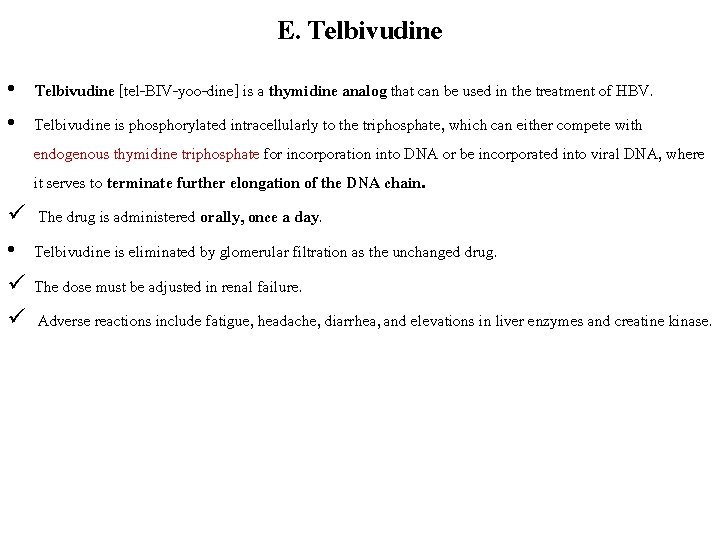 E. Telbivudine

• Telbivudine [tel-BIV-yoo-dine] is a thymidine analog that can be used in the treatment of HBV.

• Telbivudine is phosphorylated intracellularly to the triphosphate, which can either compete with endogenous thymidine triphosphate for incorporation into DNA or be incorporated into viral DNA, where it serves to terminate further elongation of the DNA chain.

✓ The drug is administered orally, once a day.

• Telbivudine is eliminated by glomerular filtration as the unchanged drug.

✓ The dose must be adjusted in renal failure.

✓ Adverse reactions include fatigue, headache, diarrhea, and elevations in liver enzymes and creatine kinase.